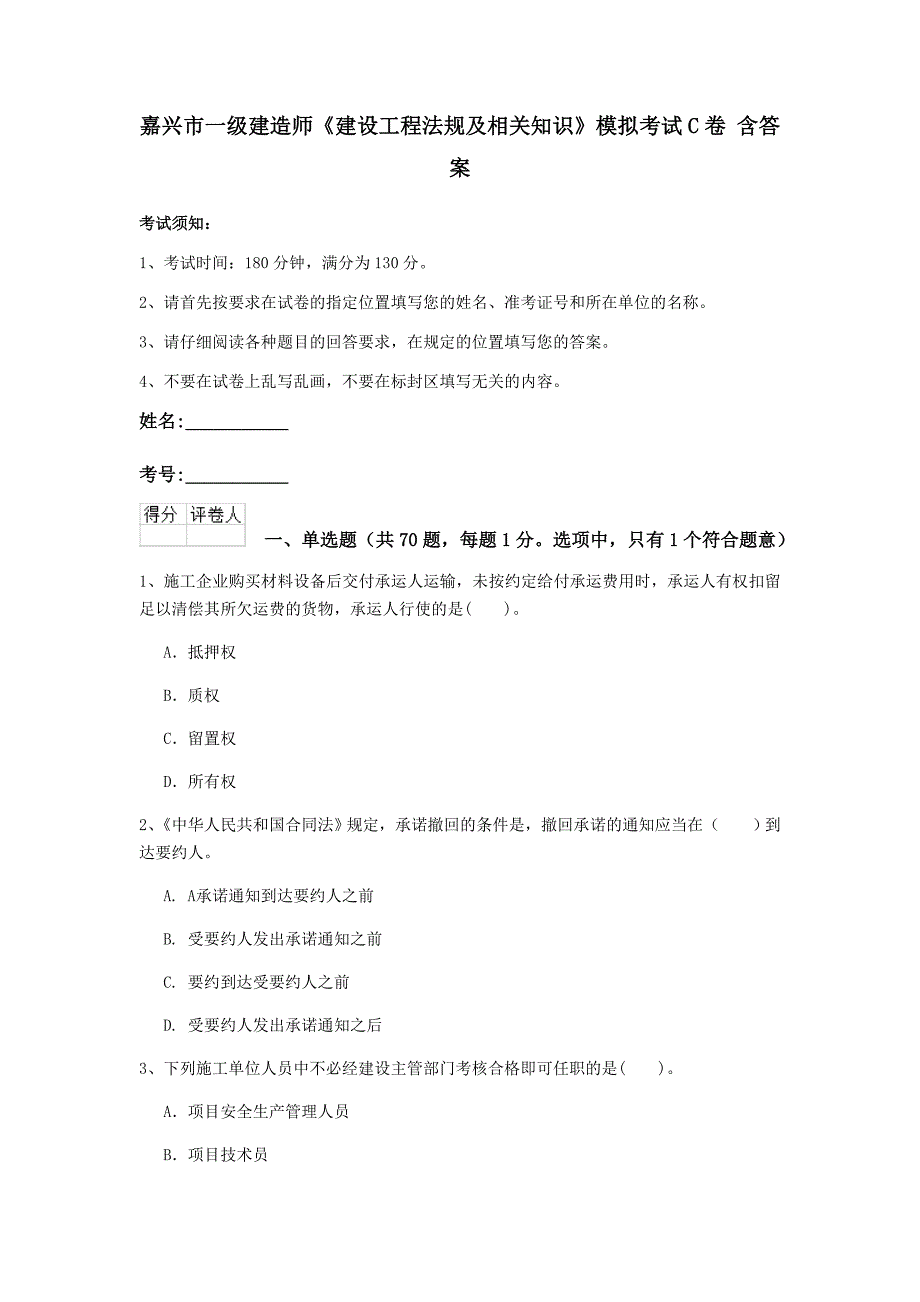 嘉兴市一级建造师《建设工程法规及相关知识》模拟考试C卷 含答案

考试须知：

1、考试时间：180分钟，满分为130分。

2、请首先按要求在试卷的指定位置填写您的姓名、准考证号和所在单位的名称。

3、请仔细阅读各种题目的回答要求，在规定的位置填写您的答案。

4、不要在试卷上乱写乱画，不要在标封区填写无关的内容。

姓名:____________

考号:____________

| 得分 | 评卷人 |
|---|---|
| | |

一、单选题（共70题，每题1分。选项中，只有1个符合题意）

1、施工企业购买材料设备后交付承运人运输，未按约定给付承运费用时，承运人有权扣留足以清偿其所欠运费的货物，承运人行使的是(　　)。

A. 抵押权

B. 质权

C. 留置权

D. 所有权

2、《中华人民共和国合同法》规定，承诺撤回的条件是，撤回承诺的通知应当在（　　）到达要约人。

A. A承诺通知到达要约人之前

B. 受要约人发出承诺通知之前

C. 要约到达受要约人之前

D. 受要约人发出承诺通知之后

3、下列施工单位人员中不必经建设主管部门考核合格即可任职的是(　　)。

A. 项目安全生产管理人员

B. 项目技术员